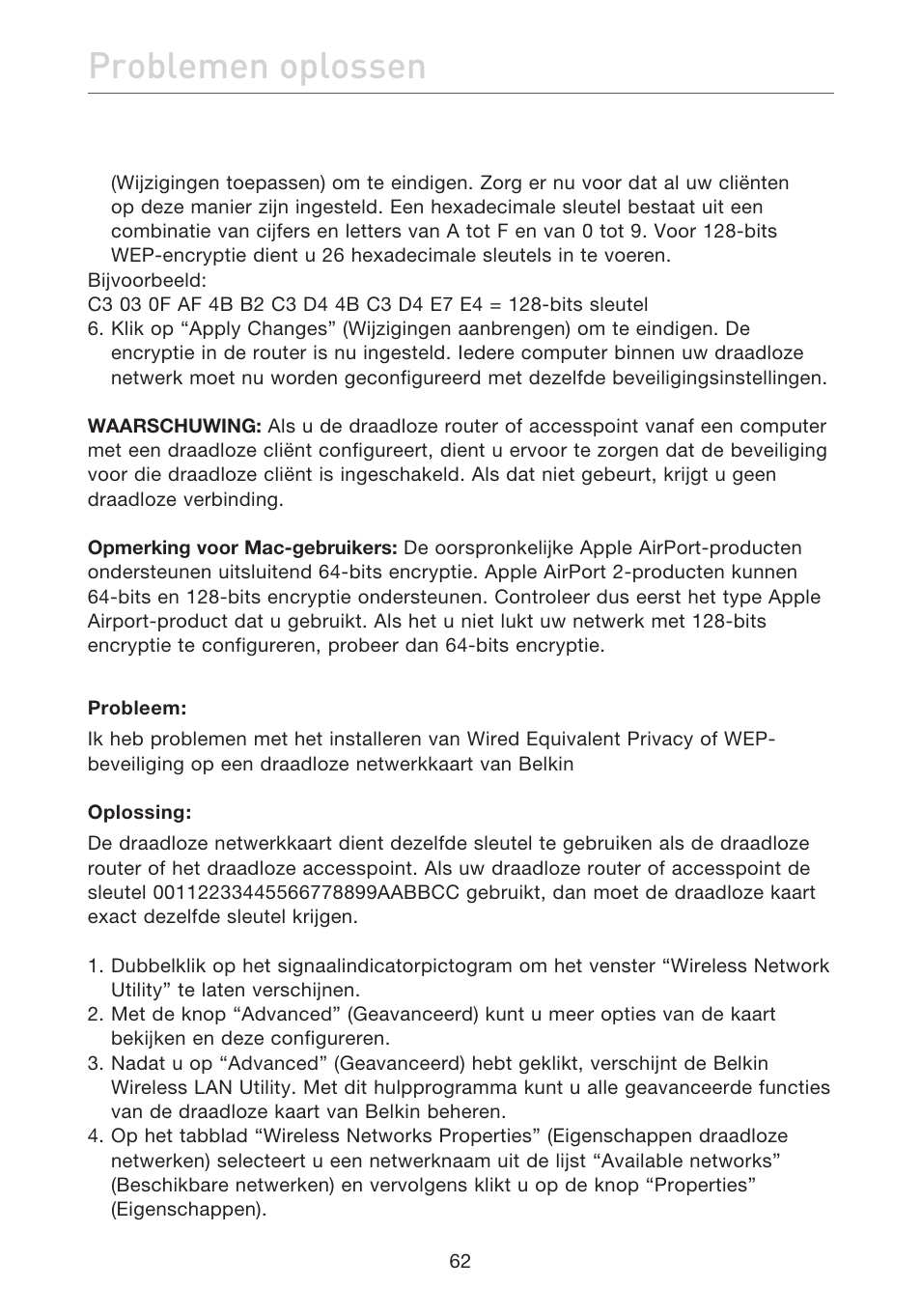 Problemen oplossen

(Wijzigingen toepassen) om te eindigen. Zorg er nu voor dat al uw cliënten op deze manier zijn ingesteld. Een hexadecimale sleutel bestaat uit een combinatie van cijfers en letters van A tot F en van 0 tot 9. Voor 128-bits WEP-encryptie dient u 26 hexadecimale sleutels in te voeren.

Bijvoorbeeld:

C3 03 0F AF 4B B2 C3 D4 4B C3 D4 E7 E4 = 128-bits sleutel

6. Klik op “Apply Changes” (Wijzigingen aanbrengen) om te eindigen. De encryptie in de router is nu ingesteld. Iedere computer binnen uw draadloze netwerk moet nu worden geconfigureerd met dezelfde beveiligingsinstellingen.

WAARSCHUWING: Als u de draadloze router of accesspoint vanaf een computer met een draadloze cliënt configureert, dient u ervoor te zorgen dat de beveiliging voor die draadloze cliënt is ingeschakeld. Als dat niet gebeurt, krijgt u geen draadloze verbinding.

Opmerking voor Mac-gebruikers: De oorspronkelijke Apple AirPort-producten ondersteunen uitsluitend 64-bits encryptie. Apple AirPort 2-producten kunnen 64-bits en 128-bits encryptie ondersteunen. Controleer dus eerst het type Apple Airport-product dat u gebruikt. Als het u niet lukt uw netwerk met 128-bits encryptie te configureren, probeer dan 64-bits encryptie.

Probleem:

Ik heb problemen met het installeren van Wired Equivalent Privacy of WEP-beveiliging op een draadloze netwerkkaart van Belkin

Oplossing:

De draadloze netwerkkaart dient dezelfde sleutel te gebruiken als de draadloze router of het draadloze accesspoint. Als uw draadloze router of accesspoint de sleutel 00112233445566778899AABBCC gebruikt, dan moet de draadloze kaart exact dezelfde sleutel krijgen.

1. Dubbelklik op het signaalindicatorpictogram om het venster “Wireless Network Utility” te laten verschijnen.
2. Met de knop “Advanced” (Geavanceerd) kunt u meer opties van de kaart bekijken en deze configureren.
3. Nadat u op “Advanced” (Geavanceerd) hebt geklikt, verschijnt de Belkin Wireless LAN Utility. Met dit hulpprogramma kunt u alle geavanceerde functies van de draadloze kaart van Belkin beheren.
4. Op het tabblad “Wireless Networks Properties” (Eigenschappen draadloze netwerken) selecteert u een netwerknaam uit de lijst “Available networks” (Beschikbare netwerken) en vervolgens klikt u op de knop “Properties” (Eigenschappen).

62